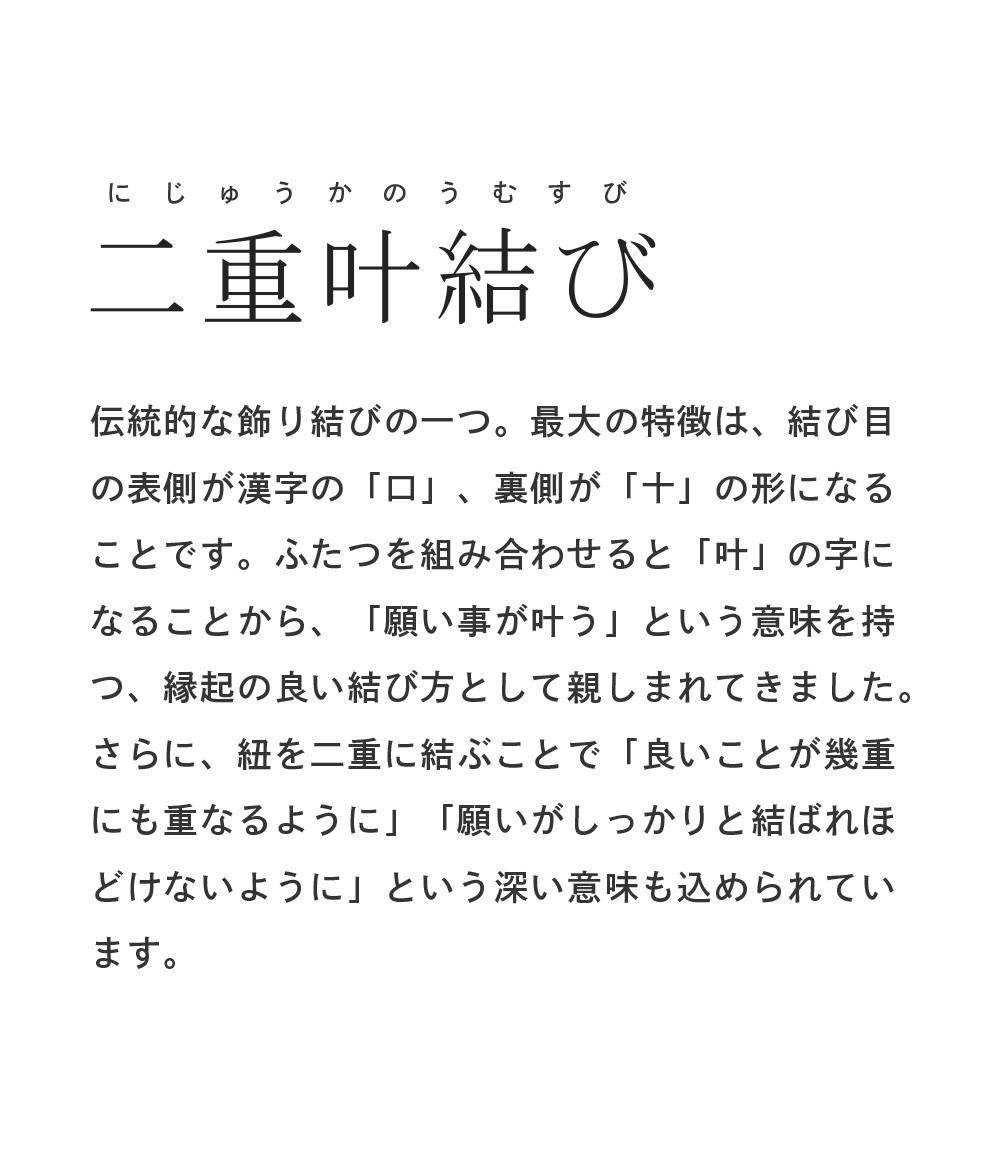 にじゅうかのうむすび
二重叶結び

伝統的な飾り結びの一つ。最大の特徴は、結び目の表側が漢字の「口」、裏側が「十」の形になることです。ふたつを組み合わせると「叶」の字になることから、「願い事が叶う」という意味を持つ、縁起の良い結び方として親しまれてきました。さらに、紐を二重に結ぶことで「良いことが幾重にも重なるように」「願いがしっかりと結ばれほどけないように」という深い意味も込められています。